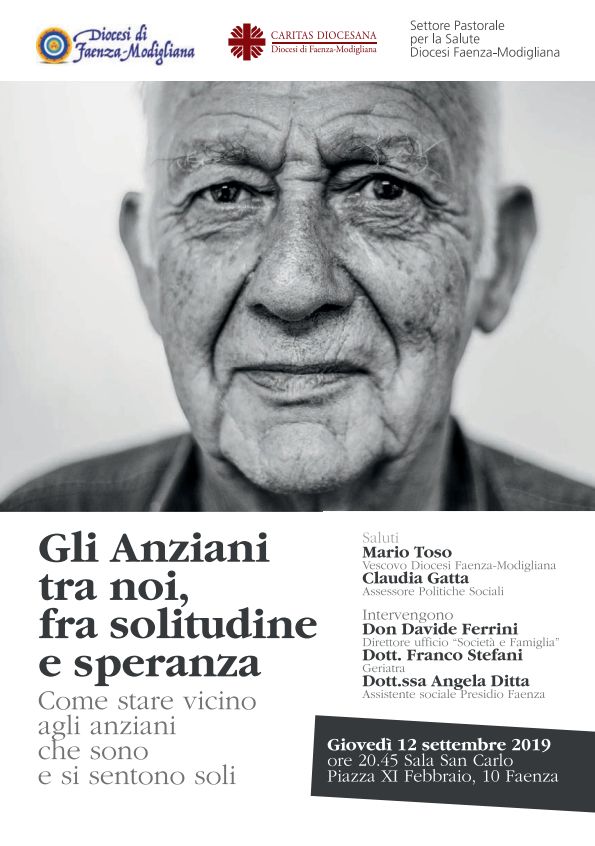 Diocesi di Faenza-Modigliana

CARITAS DIOCESANA
Diocesi di Faenza-Modigliana

Settore Pastorale per la Salute Diocesi Faenza-Modigliana

Gli Anziani tra noi, fra solitudine e speranza

Come stare vicino agli anziani che sono e si sentono soli

Saluti
Mario Toso
Vescovo Diocesi Faenza-Modigliana
Claudia Gatta
Assessore Politiche Sociali

Intervengono
Don Davide Ferrini
Direttore ufficio "Società e Famiglia"
Dott. Franco Stefani
Geriatra
Dott.ssa Angela Ditta
Assistente sociale Presidio Faenza

Giovedì 12 settembre 2019
ore 20.45 Sala San Carlo
Piazza XI Febbraio, 10 Faenza